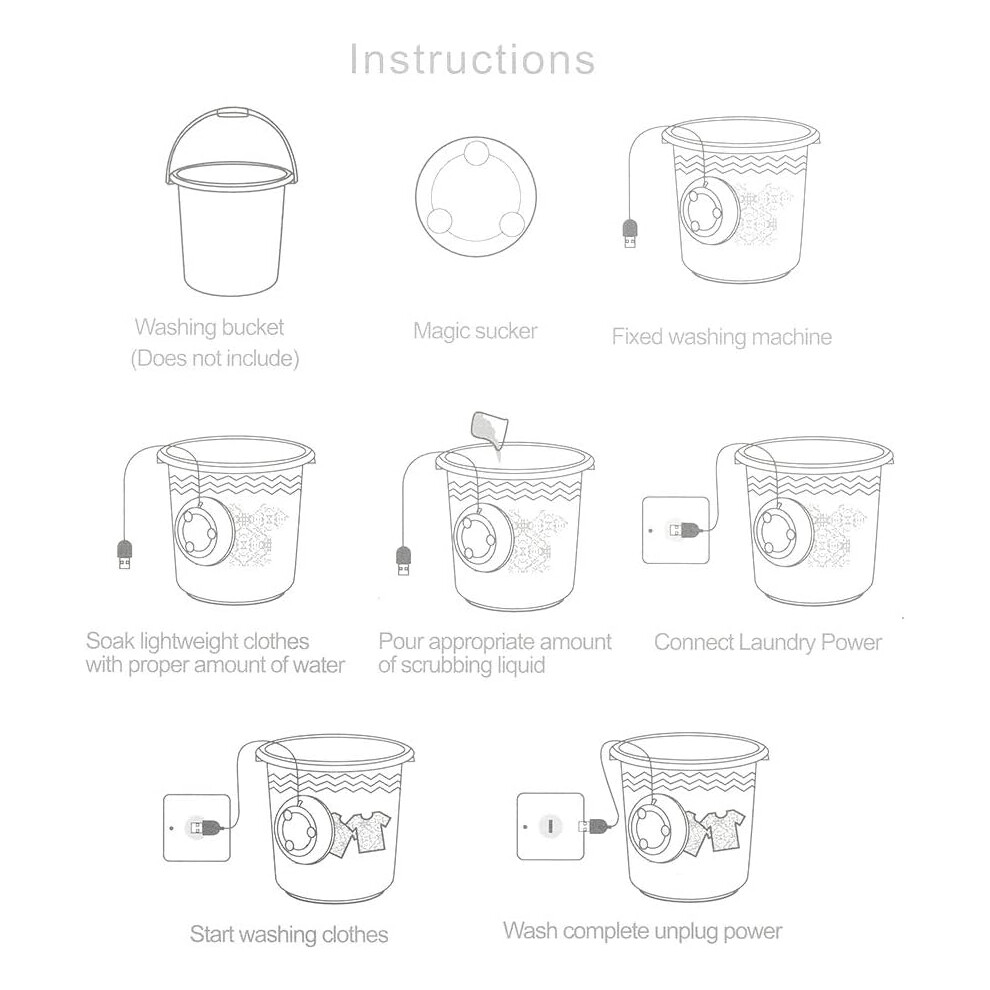 Instructions

Washing bucket
(Does not include)

Magic sucker

Fixed washing machine

Soak lightweight clothes with proper amount of water

Pour appropriate amount of scrubbing liquid

Connect Laundry Power

Start washing clothes

Wash complete unplug power